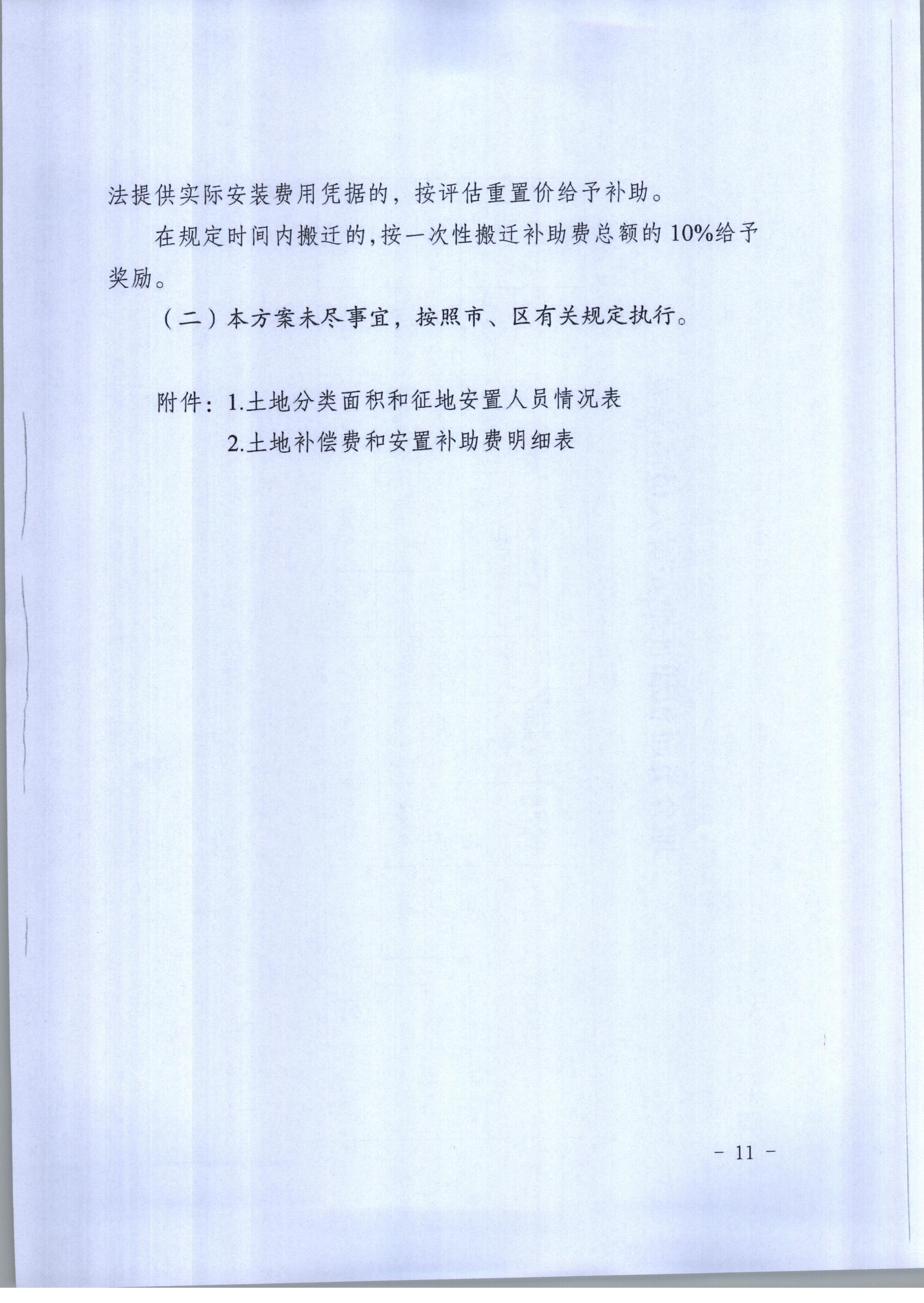 法提供实际安装费用凭据的，按评估重置价给予补助。

在规定时间内搬迁的，按一次性搬迁补助费总额的10%给予奖励。

（二）本方案未尽事宜，按照市、区有关规定执行。

附件：1.土地分类面积和征地安置人员情况表

2.土地补偿费和安置补助费明细表

- 11 -